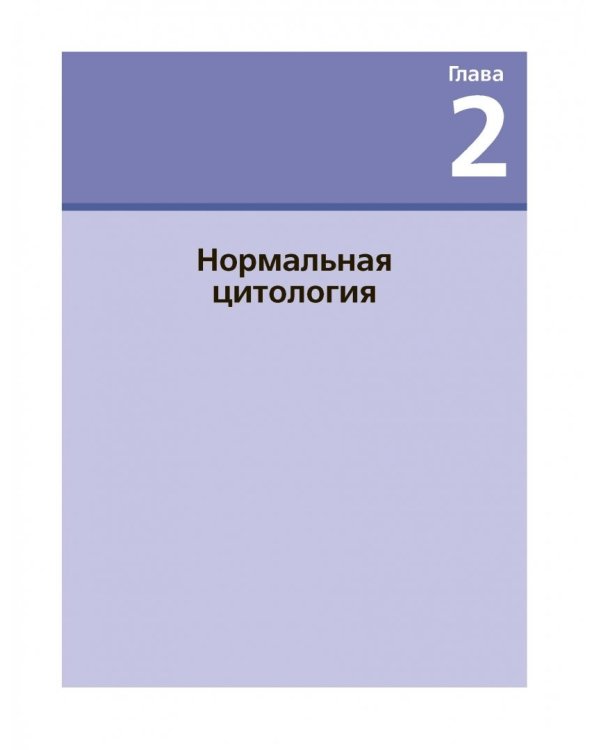 Глава
2

Нормальная цитология